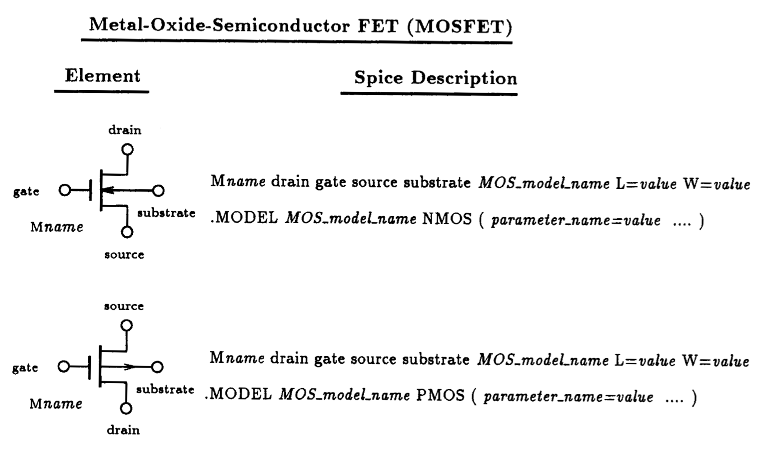 Metal-Oxide-Semiconductor FET (MOSFET)

Element

Spice Description

drain
gate
substrate
Mname
source

Mname drain gate source substrate MOS_model_name L=value W=value
.MODEL MOS_model_name NMOS ( parameter_name=value .... )

source
gate
substrate
Mname
drain

Mname drain gate source substrate MOS_model_name L=value W=value
.MODEL MOS_model_name PMOS ( parameter_name=value .... )